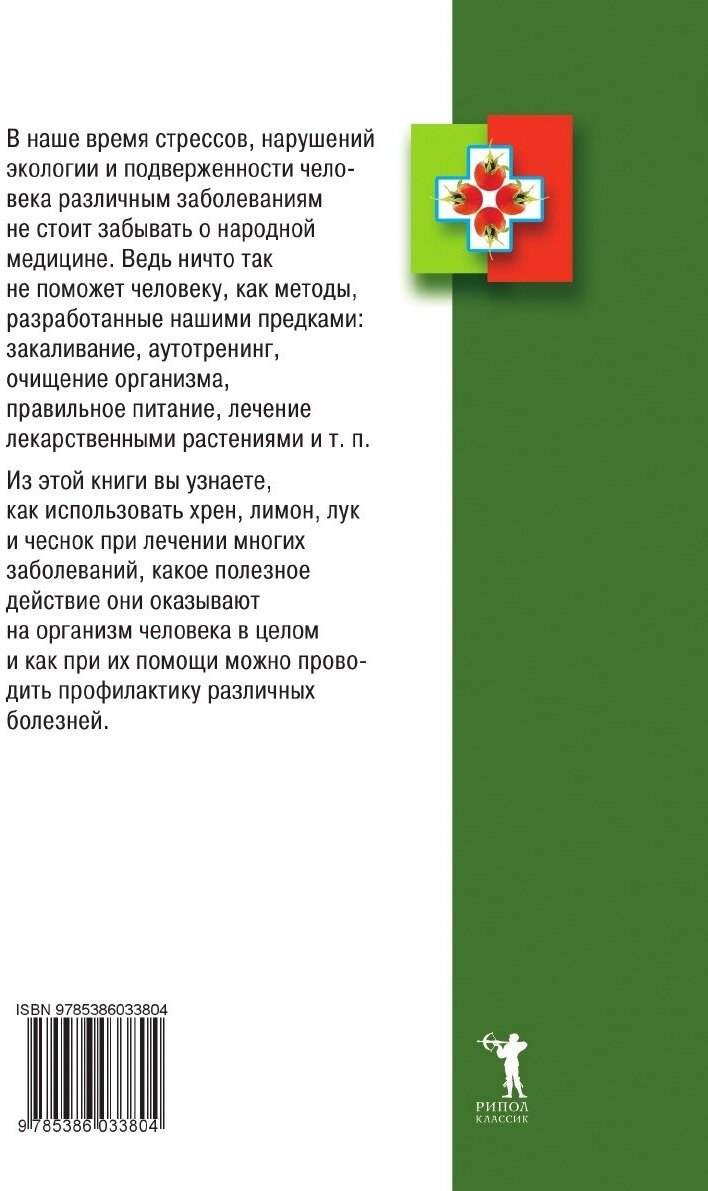 В наше время стрессов, нарушений экологии и подверженности человека различным заболеваниям не стоит забывать о народной медицине. Ведь ничто так не поможет человеку, как методы, разработанные нашими предками: закаливание, аутотренинг, очищение организма, правильное питание, лечение лекарственными растениями и т. п.

Из этой книги вы узнаете, как использовать хрен, лимон, лук и чеснок при лечении многих заболеваний, какое полезное действие они оказывают на организм человека в целом и как при их помощи можно проводить профилактику различных болезней.

ISBN 9785386033804

9 785386 033804

РИПОЛ
КЛАССИК